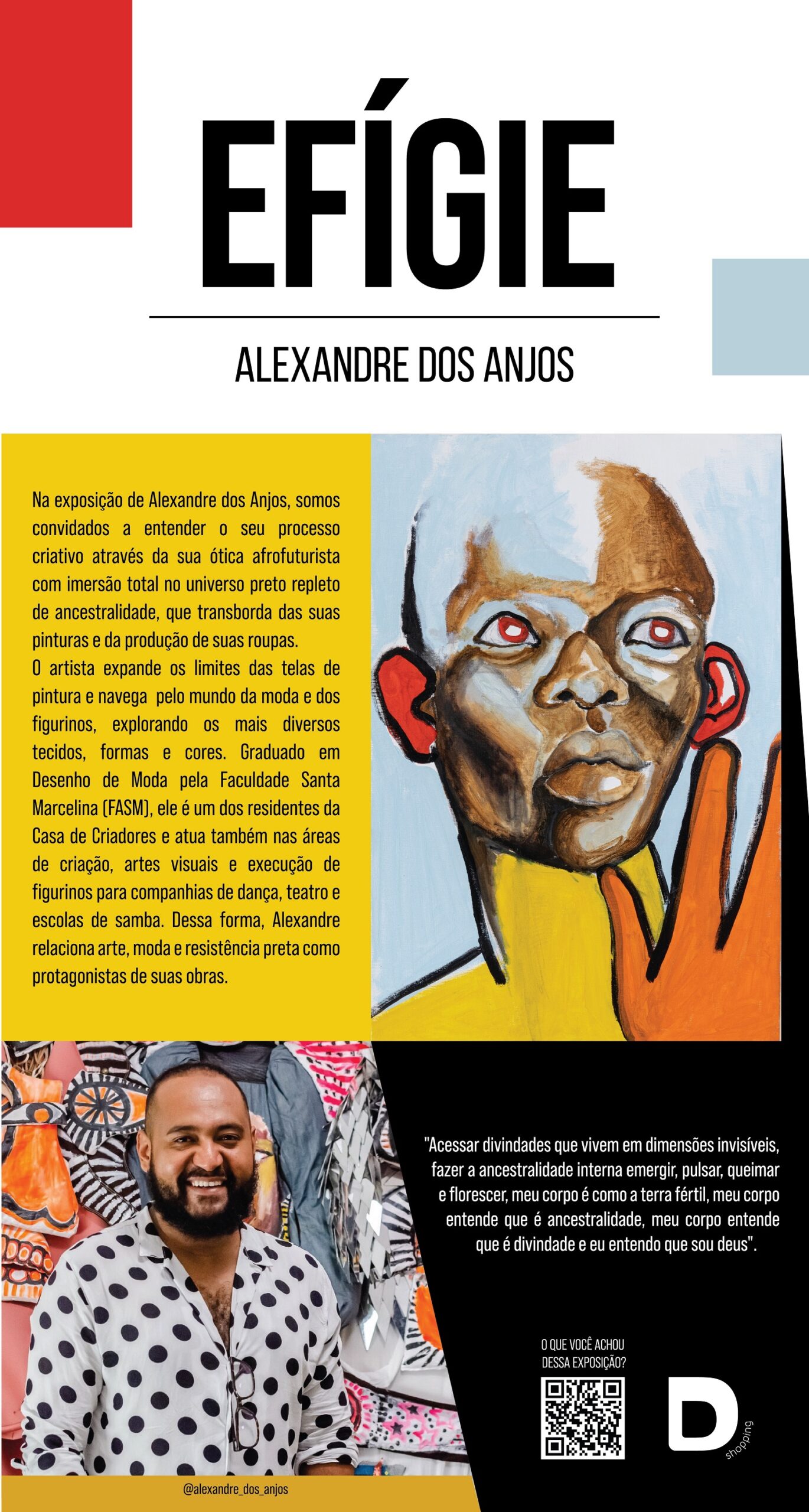 EFÍGIE

ALEXANDRE DOS ANJOS

Na exposição de Alexandre dos Anjos, somos convidados a entender o seu processo criativo através da sua ótica afrofuturista com imersão total no universo preto repleto de ancestralidade, que transborda das suas pinturas e da produção de suas roupas.
O artista expande os limites das telas de pintura e navega pelo mundo da moda e dos figurinos, explorando os mais diversos tecidos, formas e cores. Graduado em Desenho de Moda pela Faculdade Santa Marcelina (FASM), ele é um dos residentes da Casa de Criadores e atua também nas áreas de criação, artes visuais e execução de figurinos para companhias de dança, teatro e escolas de samba. Dessa forma, Alexandre relaciona arte, moda e resistência preta como protagonistas de suas obras.

"Acessar divindades que vivem em dimensões invisíveis, fazer a ancestralidade interna emergir, pulsar, queimar e florescer, meu corpo é como a terra fértil, meu corpo entende que é ancestralidade, meu corpo entende que é divindade e eu entendo que sou deus".

O QUE VOCÊ ACHOU DESSA EXPOSIÇÃO?

D shopping

@alexandre_dos_anjos